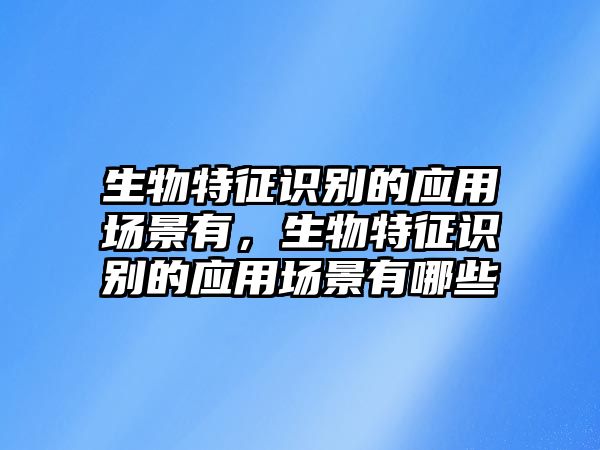 生物特征识别的应用场景有，生物特征识别的应用场景有哪些